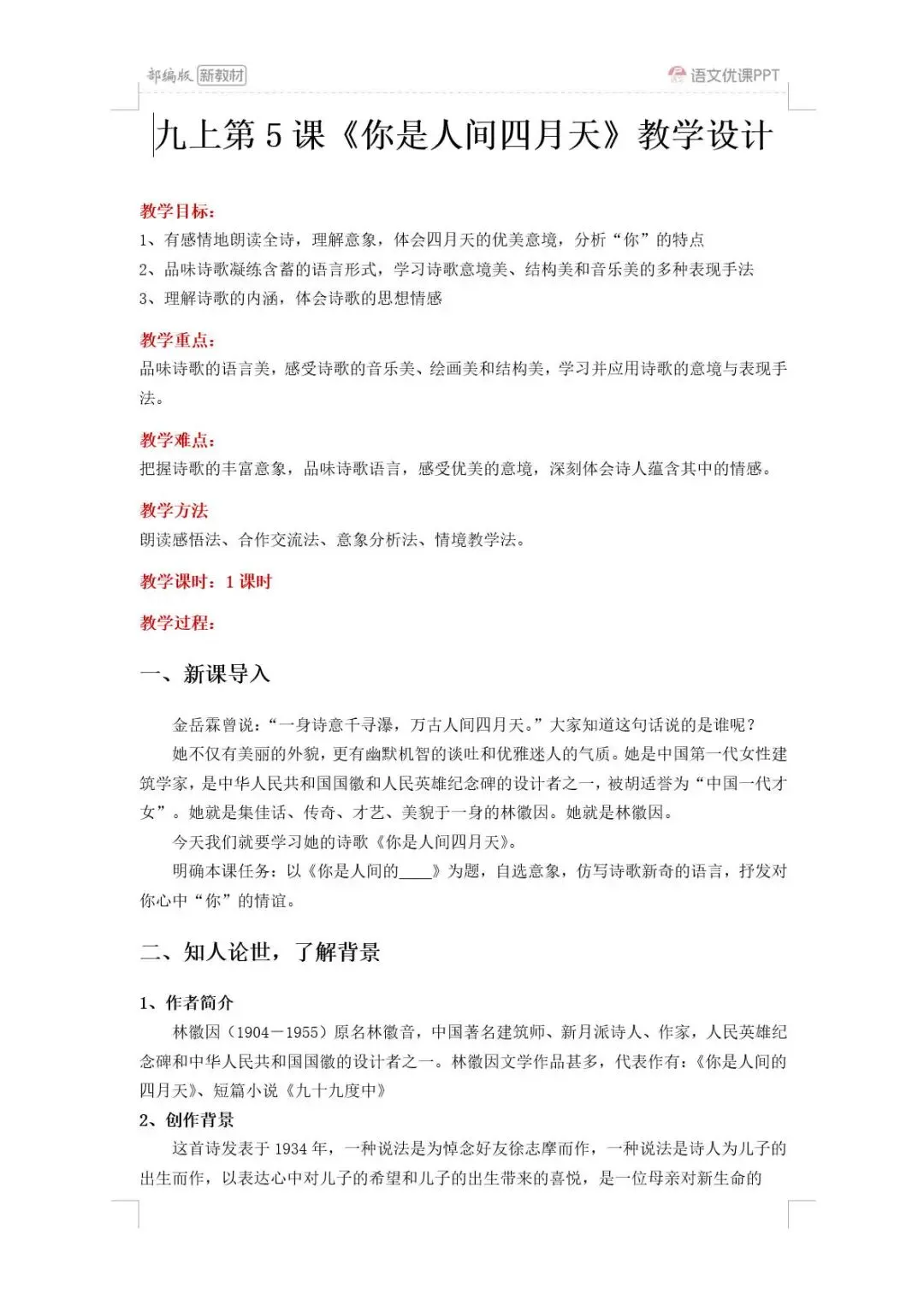 部编版 新教材

语文优课PPT

九上第 5 课《你是人间四月天》教学设计

教学目标：
1、有感情地朗读全诗，理解意象，体会四月天的优美意境，分析“你”的特点
2、品味诗歌凝练含蓄的语言形式，学习诗歌意境美、结构美和音乐美的多种表现手法
3、理解诗歌的内涵，体会诗歌的思想情感

教学重点：
品味诗歌的语言美，感受诗歌的音乐美、绘画美和结构美，学习并应用诗歌的意境与表现手法。

教学难点：
把握诗歌的丰富意象，品味诗歌语言，感受优美的意境，深刻体会诗人蕴含其中的情感。

教学方法
朗读感悟法、合作交流法、意象分析法、情境教学法。

教学课时：1 课时

教学过程：

一、新课导入

金岳霖曾说：“一身诗意千寻瀑，万古人间四月天。”大家知道这句话说的是谁呢？

她不仅有美丽的外貌，更有幽默机智的谈吐和优雅迷人的气质。她是中国第一代女性建筑学家，是中华人民共和国国徽和人民英雄纪念碑的设计者之一，被胡适誉为“中国一代才女”。她就是集佳话、传奇、才艺、美貌于一身的林徽因。她就是林徽因。

今天我们就要学习她的诗歌《你是人间四月天》。

明确本课任务：以《你是人间的____》为题，自选意象，仿写诗歌新奇的语言，抒发对你心中“你”的情谊。

二、知人论世，了解背景

1、作者简介
林徽因（1904－1955）原名林徽音，中国著名建筑师、新月派诗人、作家，人民英雄纪念碑和中华人民共和国国徽的设计者之一。林徽因文学作品甚多，代表作有：《你是人间的四月天》、短篇小说《九十九度中》

2、创作背景
这首诗发表于 1934 年，一种说法是为悼念好友徐志摩而作，一种说法是诗人为儿子的出生而作，以表达心中对儿子的希望和儿子的出生带来的喜悦，是一位母亲对新生命的